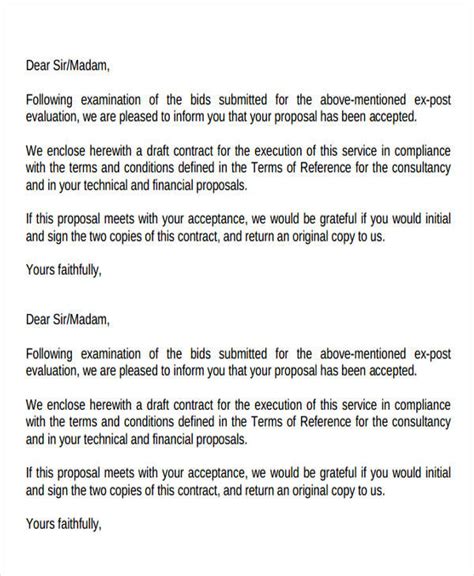 Dear Sir/Madam,

Following examination of the bids submitted for the above-mentioned ex-post evaluation, we are pleased to inform you that your proposal has been accepted.

We enclose herewith a draft contract for the execution of this service in compliance with the terms and conditions defined in the Terms of Reference for the consultancy and in your technical and financial proposals.

If this proposal meets with your acceptance, we would be grateful if you would initial and sign the two copies of this contract, and return an original copy to us.

Yours faithfully,

Dear Sir/Madam,

Following examination of the bids submitted for the above-mentioned ex-post evaluation, we are pleased to inform you that your proposal has been accepted.

We enclose herewith a draft contract for the execution of this service in compliance with the terms and conditions defined in the Terms of Reference for the consultancy and in your technical and financial proposals.

If this proposal meets with your acceptance, we would be grateful if you would initial and sign the two copies of this contract, and return an original copy to us.

Yours faithfully,